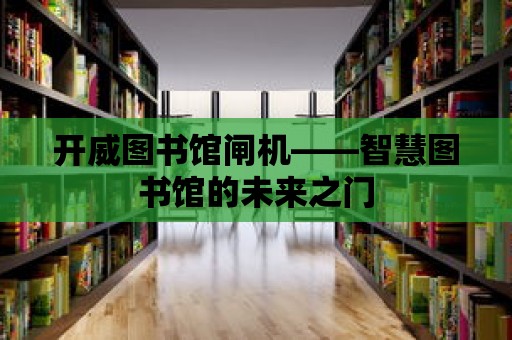 开威图书馆闸机——智慧图书馆的未来之门